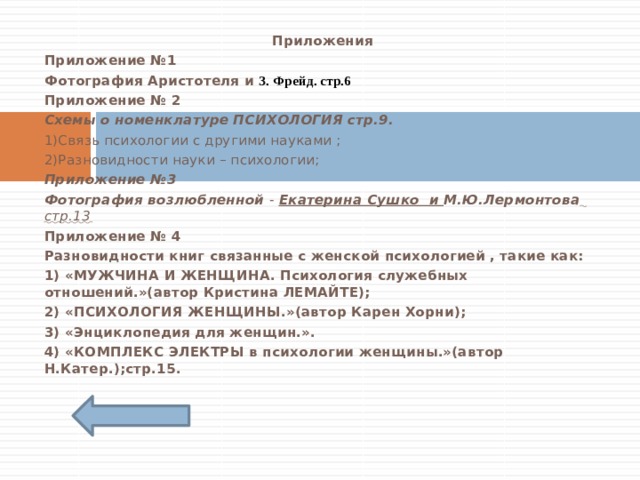 Приложения

Приложение №1

Фотография Аристотеля и З. Фрейд. стр.6

Приложение № 2

Схемы о номенклатуре ПСИХОЛОГИЯ стр.9.

1)Связь психологии с другими науками ;

2)Разновидности науки – психологии;

Приложение №3

Фотография возлюбленной - Екатерина Сушко и М.Ю.Лермонтова стр.13

Приложение № 4

Разновидности книг связанные с женской психологией , такие как:

1) «МУЖЧИНА И ЖЕНЩИНА. Психология служебных отношений.»(автор Кристина ЛЕМАЙТЕ);

2) «ПСИХОЛОГИЯ ЖЕНЩИНЫ.»(автор Карен Хорни);

3) «Энциклопедия для женщин.».

4) «КОМПЛЕКС ЭЛЕКТРЫ в психологии женщины.»(автор Н.Катер.);стр.15.